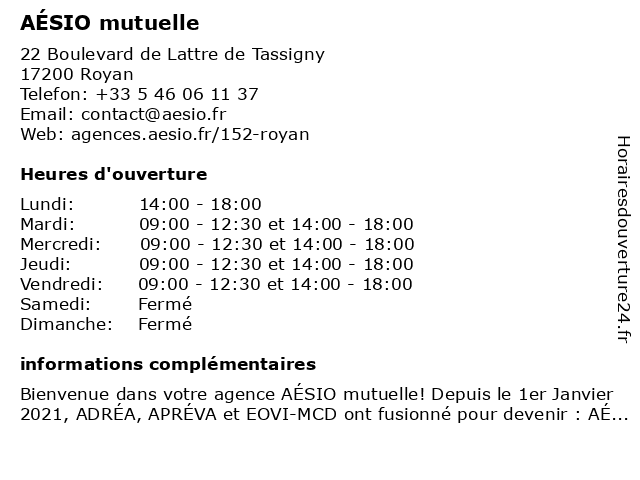 AÉSIO mutuelle

22 Boulevard de Lattre de Tassigny
17200 Royan
Telefon: +33 5 46 06 11 37
Email: contact@aesio.fr
Web: agences.aesio.fr/152-royan

Heures d'ouverture

Lundi: 14:00 - 18:00
Mardi: 09:00 - 12:30 et 14:00 - 18:00
Mercredi: 09:00 - 12:30 et 14:00 - 18:00
Jeudi: 09:00 - 12:30 et 14:00 - 18:00
Vendredi: 09:00 - 12:30 et 14:00 - 18:00
Samedi: Fermé
Dimanche: Fermé

informations complémentaires

Bienvenue dans votre agence AÉSIO mutuelle! Depuis le 1er Janvier 2021, ADRÉA, APRÉVA et EOVI-MCD ont fusionné pour devenir : AÉ...

Horairesdouverture24.fr